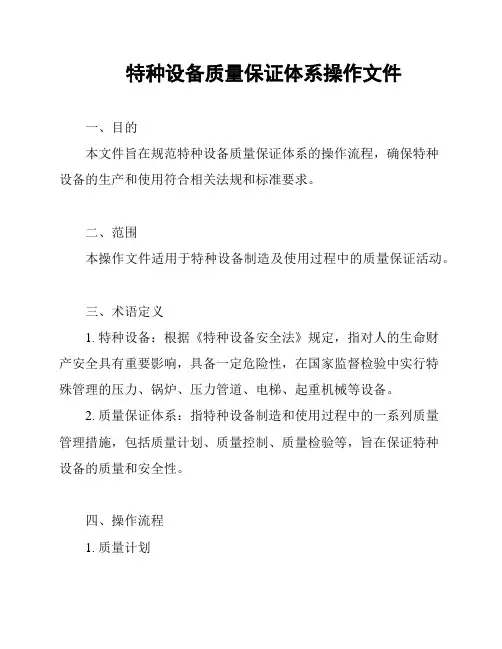 特种设备质量保证体系操作文件

一、目的

本文件旨在规范特种设备质量保证体系的操作流程，确保特种设备的生产和使用符合相关法规和标准要求。

二、范围

本操作文件适用于特种设备制造及使用过程中的质量保证活动。

三、术语定义

1. 特种设备：根据《特种设备安全法》规定，指对人的生命财产安全具有重要影响，具备一定危险性，在国家监督检验中实行特殊管理的压力、锅炉、压力管道、电梯、起重机械等设备。

2. 质量保证体系：指特种设备制造和使用过程中的一系列质量管理措施，包括质量计划、质量控制、质量检验等，旨在保证特种设备的质量和安全性。

四、操作流程

1. 质量计划